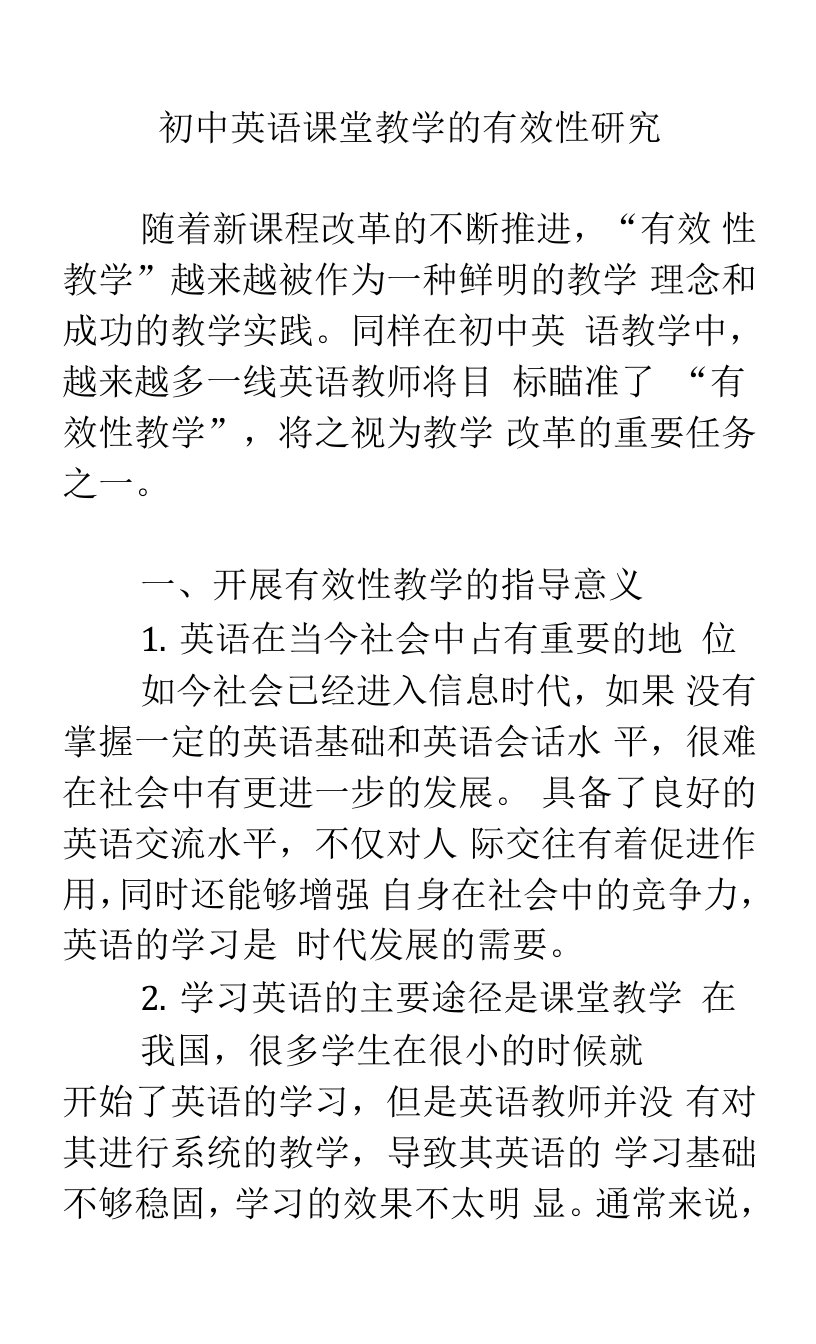 初中英语课堂教学的有效性研究

随着新课程改革的不断推进，“有效 性教学”越来越被作为一种鲜明的教学 理念和成功的教学实践。同样在初中英 语教学中，越来越多一线英语教师将目 标瞄准了 “有效性教学”，将之视为教学 改革的重要任务之一。

一、开展有效性教学的指导意义

1. 英语在当今社会中占有重要的地 位

如今社会已经进入信息时代，如果 没有掌握一定的英语基础和英语会话水 平，很难在社会中有更进一步的发展。 具备了良好的英语交流水平，不仅对人 际交往有着促进作用,同时还能够增强 自身在社会中的竞争力，英语的学习是 时代发展的需要。

2. 学习英语的主要途径是课堂教学 在

我国，很多学生在很小的时候就

开始了英语的学习，但是英语教师并没 有对其进行系统的教学，导致其英语的 学习基础不够稳固，学习的效果不太明 显。通常来说，